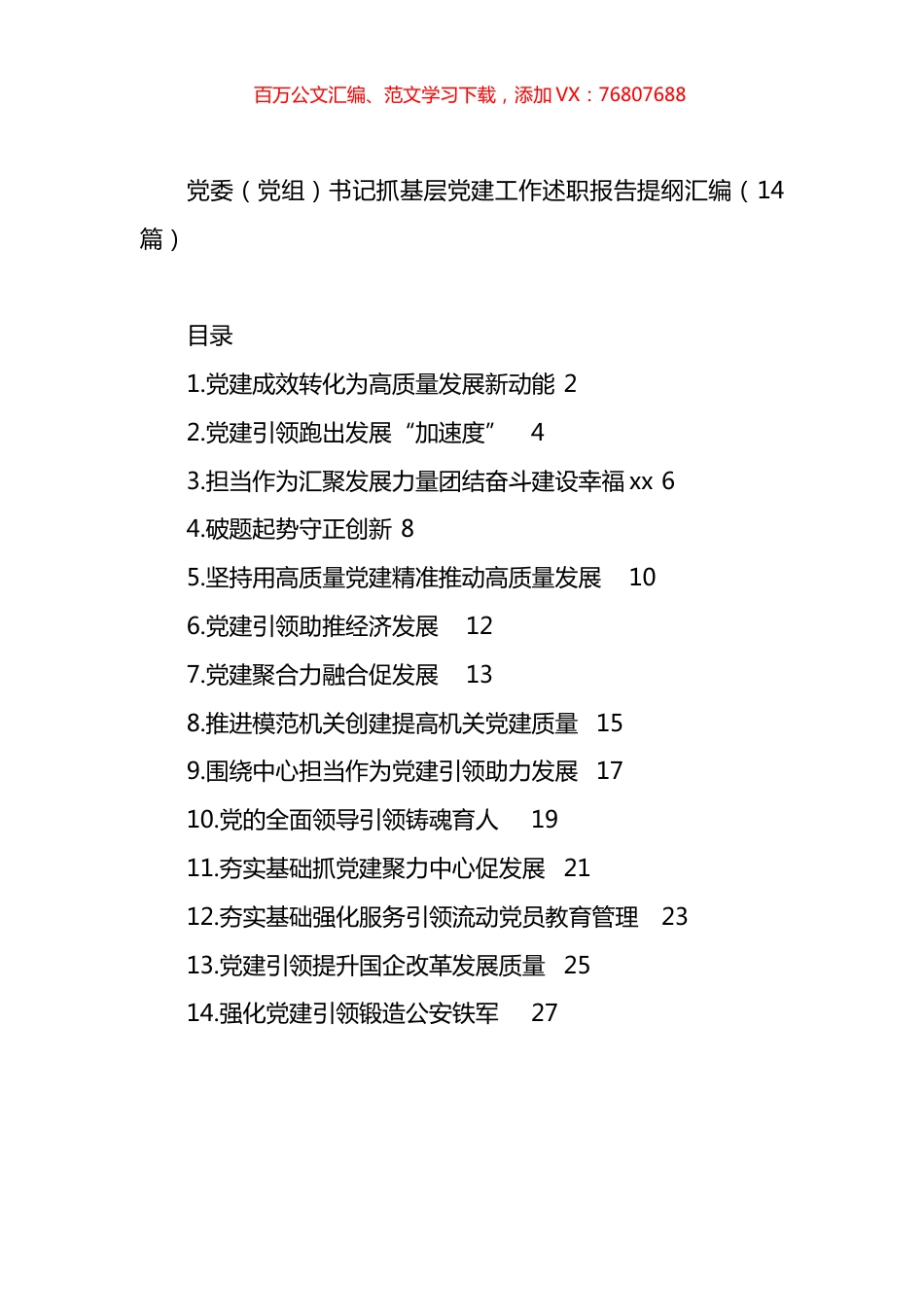 百万公文汇编、范文学习下载，添加 VX：76807688

党委（党组）书记抓基层党建工作述职报告提纲汇编（14篇）

目录

1.党建成效转化为高质量发展新动能 2

2.党建引领跑出发展“加速度” 4

3.担当作为汇聚发展力量团结奋斗建设幸福 xx 6

4.破题起势守正创新 8

5.坚持用高质量党建精准推动高质量发展 10

6.党建引领助推经济发展 12

7.党建聚合力融合促发展 13

8.推进模范机关创建提高机关党建质量 15

9.围绕中心担当作为党建引领助力发展 17

10.党的全面领导引领铸魂育人 19

11.夯实基础抓党建聚力中心促发展 21

12.夯实基础强化服务引领流动党员教育管理 23

13.党建引领提升国企改革发展质量 25

14.强化党建引领锻造公安铁军 27